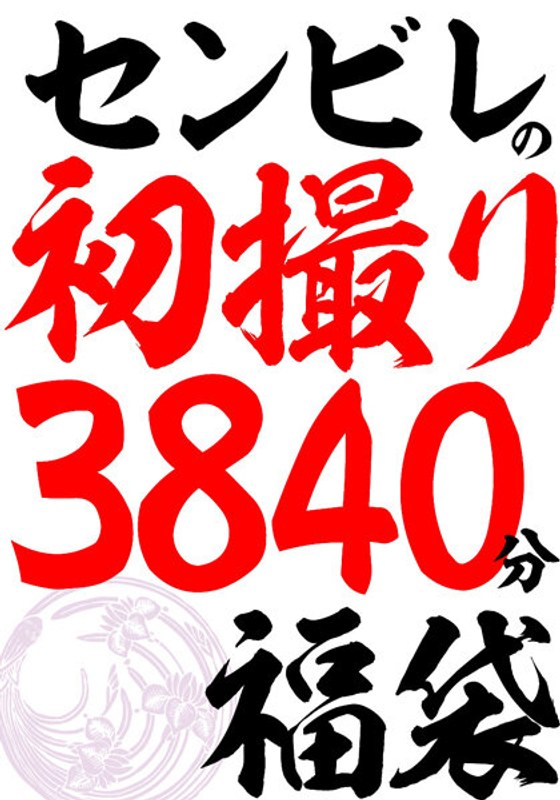 センビレの
初撮り
3840分
福袋